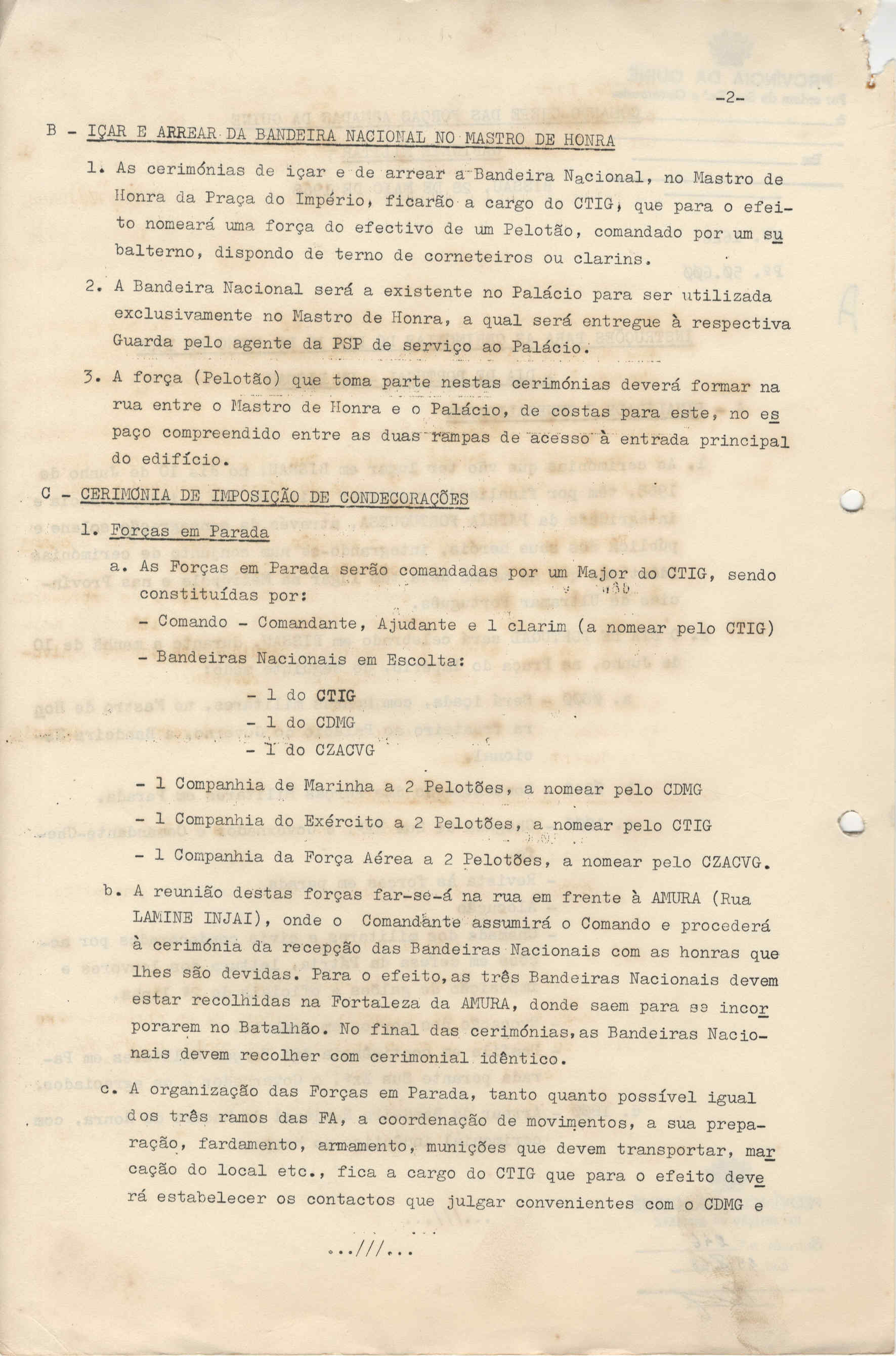 -2-

B - IÇAR E ARREAR DA BANDEIRA NACIONAL NO MASTRO DE HONRA

1. As cerimónias de içar e de arrear a Bandeira Nacional, no Mastro de Honra da Praça do Império, ficarão a cargo do CTIG, que para o efeito nomeará uma força do efectivo de um Pelotão, comandado por um subalterno, dispondo de terno de corneteiros ou clarins.

2. A Bandeira Nacional será a existente no Palácio para ser utilizada exclusivamente no Mastro de Honra, a qual será entregue à respectiva Guarda pelo agente da PSP de serviço ao Palácio.

3. A força (Pelotão) que toma parte nestas cerimónias deverá formar na rua entre o Mastro de Honra e o Palácio, de costas para este, no espaço compreendido entre as duas rampas de acesso à entrada principal do edifício.

C - CERIMÓNIA DE IMPOSIÇÃO DE CONDECORAÇÕES

1. Forças em Parada

a. As Forças em Parada serão comandadas por um Major do CTIG, sendo constituídas por:

- Comando - Comandante, Ajudante e 1 clarim (a nomear pelo CTIG)

- Bandeiras Nacionais em Escolta:

- 1 do CTIG
- 1 do CDMG
- 1 do CZACVG

- 1 Companhia de Marinha a 2 Pelotões, a nomear pelo CDMG

- 1 Companhia do Exército a 2 Pelotões, a nomear pelo CTIG

- 1 Companhia da Força Aérea a 2 Pelotões, a nomear pelo CZACVG.

b. A reunião destas forças far-se-á na rua em frente à AMURA (Rua LAMINE INJAI), onde o Comandante assumirá o Comando e procederá à cerimónia da recepção das Bandeiras Nacionais com as honras que lhes são devidas. Para o efeito,as três Bandeiras Nacionais devem estar recolhidas na Fortaleza da AMURA, donde saem para se incorporarem no Batalhão. No final das cerimónias,as Bandeiras Nacionais devem recolher com cerimonial idêntico.

c. A organização das Forças em Parada, tanto quanto possível igual dos três ramos das FA, a coordenação de movimentos, a sua preparação, fardamento, armamento, munições que devem transportar, marcação do local etc., fica a cargo do CTIG que para o efeito deverá estabelecer os contactos que julgar convenientes com o CDMG e

...///...